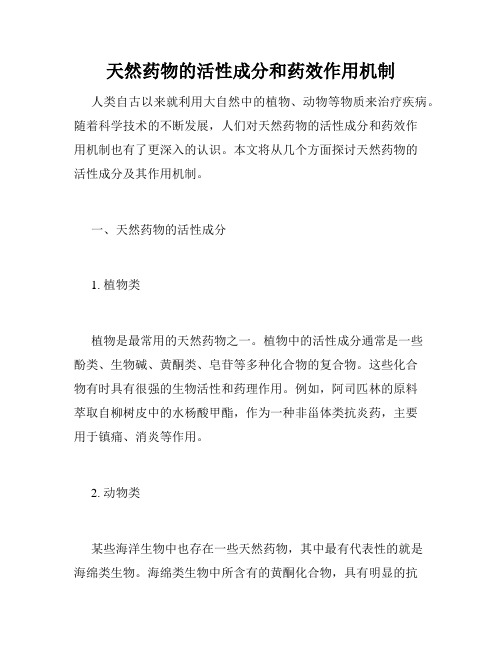 天然药物的活性成分和药效作用机制

人类自古以来就利用大自然中的植物、动物等物质来治疗疾病。随着科学技术的不断发展，人们对天然药物的活性成分和药效作用机制也有了更深入的认识。本文将从几个方面探讨天然药物的活性成分及其作用机制。

一、天然药物的活性成分

1. 植物类

植物是最常用的天然药物之一。植物中的活性成分通常是一些酚类、生物碱、黄酮类、皂苷等多种化合物的复合物。这些化合物有时具有很强的生物活性和药理作用。例如，阿司匹林的原料萃取自柳树皮中的水杨酸甲酯，作为一种非甾体类抗炎药，主要用于镇痛、消炎等作用。

2. 动物类

某些海洋生物中也存在一些天然药物，其中最有代表性的就是海绵类生物。海绵类生物中所含有的黄酮化合物，具有明显的抗